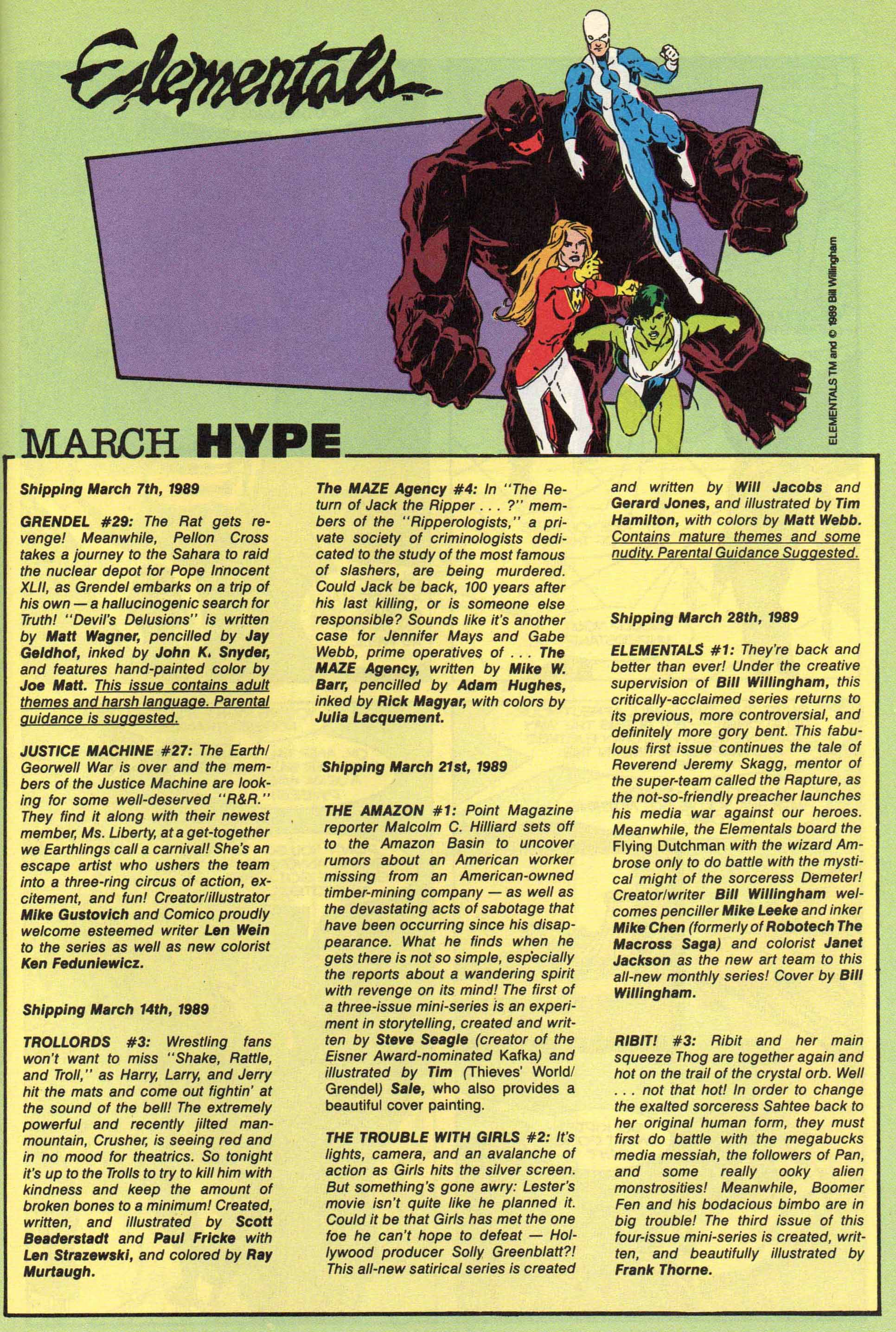 Elementals™

ELEMENTALS TM and © 1989 Bill Willingham

MARCH HYPE

Shipping March 7th, 1989

GRENDEL #29: The Rat gets revenge! Meanwhile, Pellon Cross takes a journey to the Sahara to raid the nuclear depot for Pope Innocent XLII, as Grendel embarks on a trip of his own — a hallucinogenic search for Truth! "Devil's Delusions" is written by Matt Wagner, pencilled by Jay Geldhof, inked by John K. Snyder, and features hand-painted color by Joe Matt. This issue contains adult themes and harsh language. Parental guidance is suggested.

JUSTICE MACHINE #27: The Earth/Georwell War is over and the members of the Justice Machine are looking for some well-deserved "R&R." They find it along with their newest member, Ms. Liberty, at a get-together we Earthlings call a carnival! She's an escape artist who ushers the team into a three-ring circus of action, excitement, and fun! Creator/illustrator Mike Gustovich and Comico proudly welcome esteemed writer Len Wein to the series as well as new colorist Ken Feduniewicz.

Shipping March 14th, 1989

TROLLORDS #3: Wrestling fans won't want to miss "Shake, Rattle, and Troll," as Harry, Larry, and Jerry hit the mats and come out fightin' at the sound of the bell! The extremely powerful and recently jilted man-mountain, Crusher, is seeing red and in no mood for theatrics. So tonight it's up to the Trolls to try to kill him with kindness and keep the amount of broken bones to a minimum! Created, written, and illustrated by Scott Beaderstadt and Paul Fricke with Len Strazewski, and colored by Ray Murtaugh.

The MAZE Agency #4: In "The Return of Jack the Ripper . . . ?" members of the "Ripperologists," a private society of criminologists dedicated to the study of the most famous of slashers, are being murdered. Could Jack be back, 100 years after his last killing, or is someone else responsible? Sounds like it's another case for Jennifer Mays and Gabe Webb, prime operatives of . . . The MAZE Agency, written by Mike W. Barr, pencilled by Adam Hughes, inked by Rick Magyar, with colors by Julia Lacquement.

Shipping March 21st, 1989

THE AMAZON #1: Point Magazine reporter Malcolm C. Hilliard sets off to the Amazon Basin to uncover rumors about an American worker missing from an American-owned timber-mining company — as well as the devastating acts of sabotage that have been occurring since his disappearance. What he finds when he gets there is not so simple, especially the reports about a wandering spirit with revenge on its mind! The first of a three-issue mini-series is an experiment in storytelling, created and written by Steve Seagle (creator of the Eisner Award-nominated Kafka) and illustrated by Tim (Thieves' World/Grendel) Sale, who also provides a beautiful cover painting.

THE TROUBLE WITH GIRLS #2: It's lights, camera, and an avalanche of action as Girls hits the silver screen. But something's gone awry: Lester's movie isn't quite like he planned it. Could it be that Girls has met the one foe he can't hope to defeat — Hollywood producer Solly Greenblatt?! This all-new satirical series is created and written by Will Jacobs and Gerard Jones, and illustrated by Tim Hamilton, with colors by Matt Webb. Contains mature themes and some nudity. Parental Guidance Suggested.

Shipping March 28th, 1989

ELEMENTALS #1: They're back and better than ever! Under the creative supervision of Bill Willingham, this critically-acclaimed series returns to its previous, more controversial, and definitely more gory bent. This fabulous first issue continues the tale of Reverend Jeremy Skagg, mentor of the super-team called the Rapture, as the not-so-friendly preacher launches his media war against our heroes. Meanwhile, the Elementals board the Flying Dutchman with the wizard Ambrose only to do battle with the mystical might of the sorceress Demeter! Creator/writer Bill Willingham welcomes penciller Mike Leeke and inker Mike Chen (formerly of Robotech The Macross Saga) and colorist Janet Jackson as the new art team to this all-new monthly series! Cover by Bill Willingham.

RIBIT! #3: Ribit and her main squeeze Thog are together again and hot on the trail of the crystal orb. Well . . . not that hot! In order to change the exalted sorceress Sahtee back to her original human form, they must first do battle with the megabucks media messiah, the followers of Pan, and some really ooky alien monstrosities! Meanwhile, Boomer Fen and his bodacious bimbo are in big trouble! The third issue of this four-issue mini-series is created, written, and beautifully illustrated by Frank Thorne.